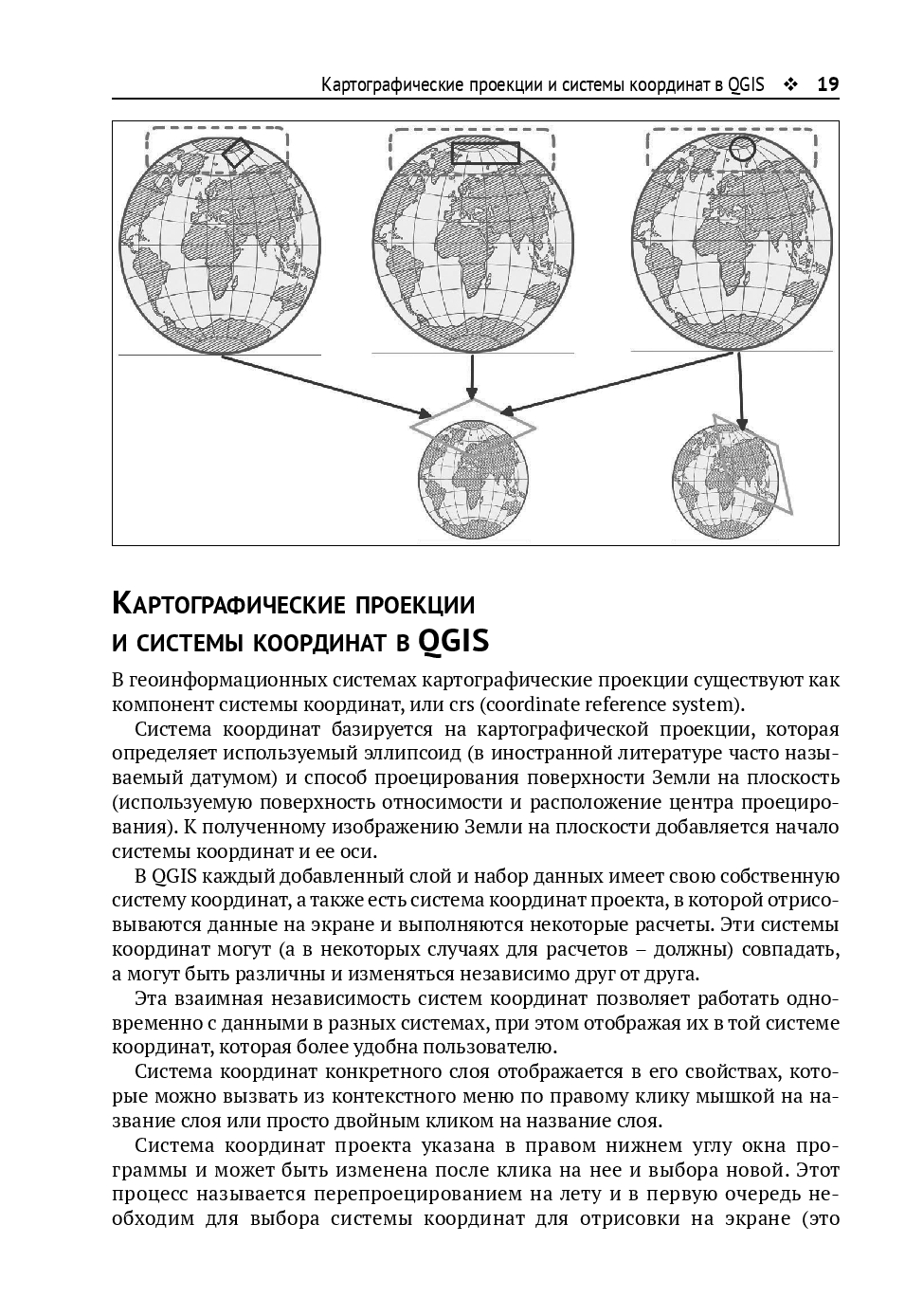 Картографические проекции и системы координат в QGIS ❖ 19

Картографические проекции и системы координат в QGIS

В геоинформационных системах картографические проекции существуют как компонент системы координат, или crs (coordinate reference system).

Система координат базируется на картографической проекции, которая определяет используемый эллипсоид (в иностранной литературе часто называемый датумом) и способ проецирования поверхности Земли на плоскость (используемую поверхность относимости и расположение центра проецирования). К полученному изображению Земли на плоскости добавляется начало системы координат и ее оси.

В QGIS каждый добавленный слой и набор данных имеет свою собственную систему координат, а также есть система координат проекта, в которой отрисовываются данные на экране и выполняются некоторые расчеты. Эти системы координат могут (а в некоторых случаях для расчетов – должны) совпадать, а могут быть различны и изменяться независимо друг от друга.

Эта взаимная независимость систем координат позволяет работать одновременно с данными в разных системах, при этом отображая их в той системе координат, которая более удобна пользователю.

Система координат конкретного слоя отображается в его свойствах, которые можно вызвать из контекстного меню по правому клику мышкой на название слоя или просто двойным кликом на название слоя.

Система координат проекта указана в правом нижнем углу окна программы и может быть изменена после клика на нее и выбора новой. Этот процесс называется перепроецированием на лету и в первую очередь необходим для выбора системы координат для отрисовки на экране (это